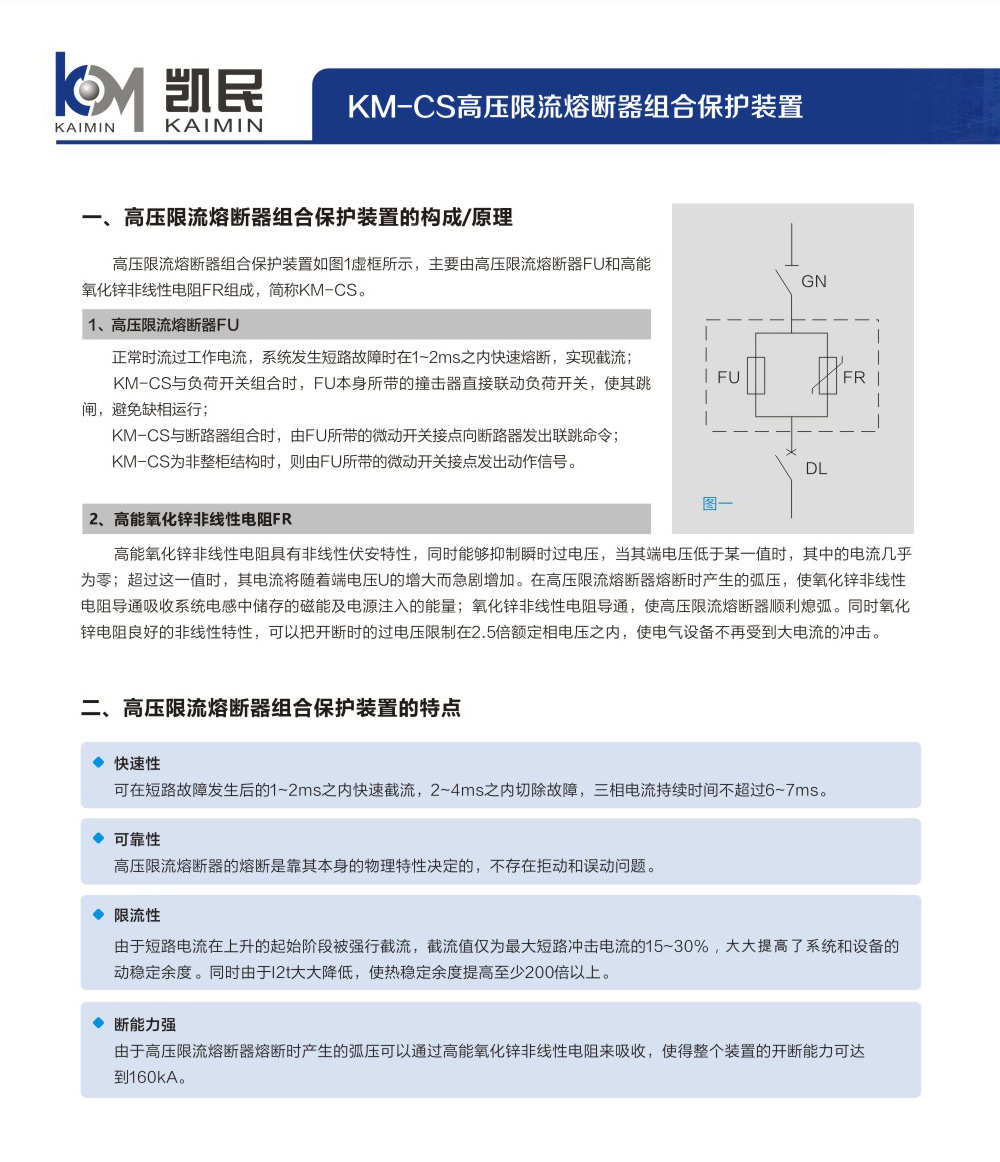 KAIMIN 凯民 KAIMIN

KM-CS高压限流熔断器组合保护装置

一、高压限流熔断器组合保护装置的构成/原理

高压限流熔断器组合保护装置如图1虚框所示，主要由高压限流熔断器FU和高能氧化锌非线性电阻FR组成，简称KM-CS。

1、高压限流熔断器FU

正常时流过工作电流，系统发生短路故障时在1~2ms之内快速熔断，实现截流；

KM-CS与负荷开关组合时，FU本身所带的撞击器直接联动负荷开关，使其跳闸，避免缺相运行；

KM-CS与断路器组合时，由FU所带的微动开关接点向断路器发出联跳命令；

KM-CS为非整柜结构时，则由FU所带的微动开关接点发出动作信号。

GN

FU

FR

DL

图一

2、高能氧化锌非线性电阻FR

高能氧化锌非线性电阻具有非线性伏安特性，同时能够抑制瞬时过电压，当其端电压低于某一值时，其中的电流几乎为零；超过这一值时，其电流将随着端电压U的增大而急剧增加。在高压限流熔断器熔断时产生的弧压，使氧化锌非线性电阻导通吸收系统电感中储存的磁能及电源注入的能量；氧化锌非线性电阻导通，使高压限流熔断器顺利熄弧。同时氧化锌电阻良好的非线性特性，可以把开断时的过电压限制在2.5倍额定相电压之内，使电气设备不再受到大电流的冲击。

二、高压限流熔断器组合保护装置的特点

快速性
可在短路故障发生后的1~2ms之内快速截流，2~4ms之内切除故障，三相电流持续时间不超过6~7ms。

可靠性
高压限流熔断器的熔断是靠其本身的物理特性决定的，不存在拒动和误动问题。

限流性
由于短路电流在上升的起始阶段被强行截流，截流值仅为最大短路冲击电流的15~30%，大大提高了系统和设备的动稳定余度。同时由于I2t大大降低，使热稳定余度提高至少200倍以上。

断能力强
由于高压限流熔断器熔断时产生的弧压可以通过高能氧化锌非线性电阻来吸收，使得整个装置的开断能力可达到160kA。